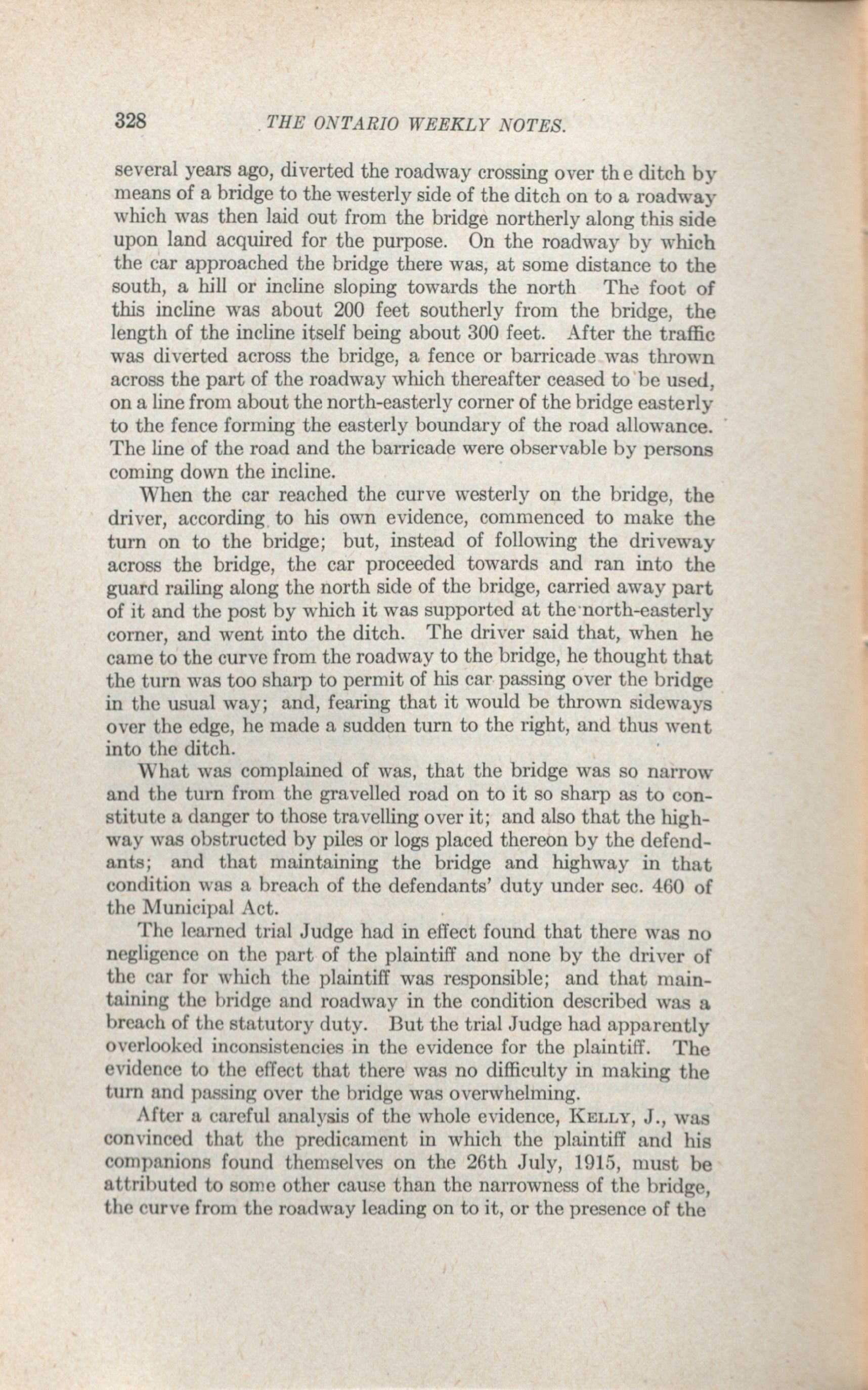 328 THE ONTARIO WEEKLY NOTES.

several years ago, diverted the roadway crossing over the ditch by means of a bridge to the westerly side of the ditch on to a roadway which was then laid out from the bridge northerly along this side upon land acquired for the purpose. On the roadway by which the car approached the bridge there was, at some distance to the south, a hill or incline sloping towards the north The foot of this incline was about 200 feet southerly from the bridge, the length of the incline itself being about 300 feet. After the traffic was diverted across the bridge, a fence or barricade was thrown across the part of the roadway which thereafter ceased to be used, on a line from about the north-easterly corner of the bridge easterly to the fence forming the easterly boundary of the road allowance. The line of the road and the barricade were observable by persons coming down the incline.

When the car reached the curve westerly on the bridge, the driver, according to his own evidence, commenced to make the turn on to the bridge; but, instead of following the driveway across the bridge, the car proceeded towards and ran into the guard railing along the north side of the bridge, carried away part of it and the post by which it was supported at the north-easterly corner, and went into the ditch. The driver said that, when he came to the curve from the roadway to the bridge, he thought that the turn was too sharp to permit of his car passing over the bridge in the usual way; and, fearing that it would be thrown sideways over the edge, he made a sudden turn to the right, and thus went into the ditch.

What was complained of was, that the bridge was so narrow and the turn from the gravelled road on to it so sharp as to constitute a danger to those travelling over it; and also that the highway was obstructed by piles or logs placed thereon by the defendants; and that maintaining the bridge and highway in that condition was a breach of the defendants' duty under sec. 460 of the Municipal Act.

The learned trial Judge had in effect found that there was no negligence on the part of the plaintiff and none by the driver of the car for which the plaintiff was responsible; and that maintaining the bridge and roadway in the condition described was a breach of the statutory duty. But the trial Judge had apparently overlooked inconsistencies in the evidence for the plaintiff. The evidence to the effect that there was no difficulty in making the turn and passing over the bridge was overwhelming.

After a careful analysis of the whole evidence, KELLY, J., was convinced that the predicament in which the plaintiff and his companions found themselves on the 26th July, 1915, must be attributed to some other cause than the narrowness of the bridge, the curve from the roadway leading on to it, or the presence of the